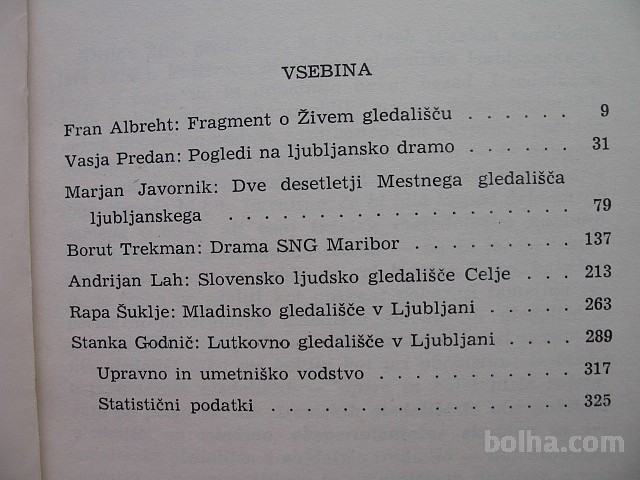 VSEBINA

Fran Albreht: Fragment o Živem gledališču 9

Vasja Predan: Pogledi na ljubljansko dramo 31

Marjan Javornik: Dve desetletji Mestnega gledališča ljubljanskega 79

Borut Trekman: Drama SNG Maribor 137

Andrijan Lah: Slovensko ljudsko gledališče Celje 213

Rapa Šuklje: Mladinsko gledališče v Ljubljani 263

Stanka Godnič: Lutkovno gledališče v Ljubljani 289

Upravno in umetniško vodstvo 317

Statistični podatki 325

bolha.com